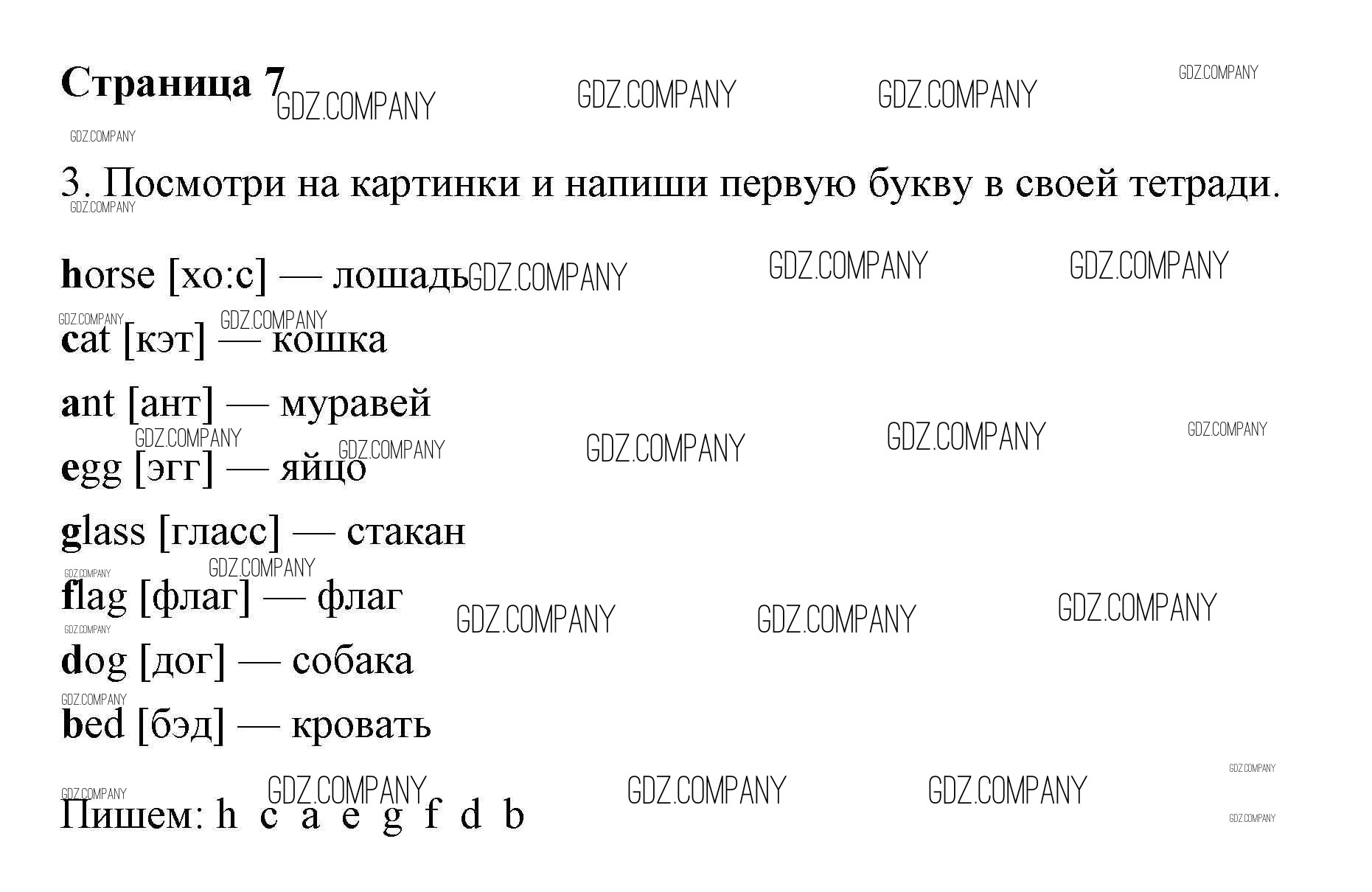 Страница 7

3. Посмотри на картинки и напиши первую букву в своей тетради.

horse [хо:с] — лошадь

cat [кэт] — кошка

ant [ант] — муравей

egg [эгг] — яйцо

glass [гласс] — стакан

flag [флаг] — флаг

dog [дог] — собака

bed [бэд] — кровать

Пишем: h c a e g f d b

GDZ.COMPANY